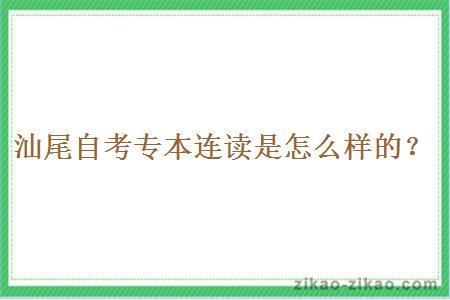 汕尾自考专本连读是怎么样的？

zikao-zikao.com